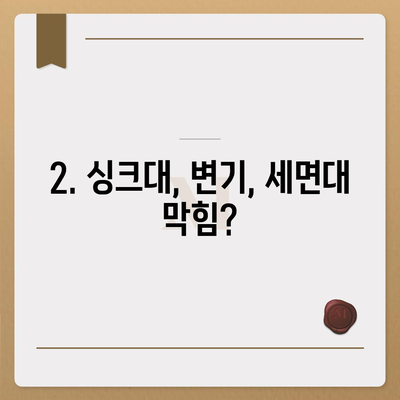 2. 싱크대, 변기, 세면대 막힘?